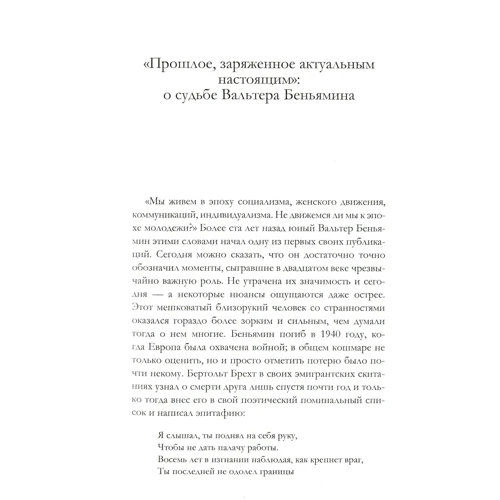 «Прошлое, заряженное актуальным настоящим»: о судьбе Вальтера Беньямина

«Мы живем в эпоху социализма, женского движения, коммуникаций, индивидуализма. Не движемся ли мы к эпохе молодежи?» Более ста лет назад юный Вальтер Беньямин этими словами начал одну из первых своих публикаций. Сегодня можно сказать, что он достаточно точно обозначил моменты, сыгравшие в двадцатом веке чрезвычайно важную роль. Не утрачена их значимость и сегодня — а некоторые нюансы ощущаются даже острее. Этот мешковатый близорукий человек со странностями оказался гораздо более зорким и сильным, чем думали тогда о нем многие. Беньямин погиб в 1940 году, когда Европа была охвачена войной; в общем кошмаре не только оценить, но и просто отметить потерю было почти некому. Бертольт Брехт в своих эмигрантских скитаниях узнал о смерти друга лишь спустя почти год и только тогда внес его в свой поэтический поминальный список и написал эпитафию:

Я слышал, ты поднял на себя руку,
Чтобы не дать палачу работы.
Восемь лет в изгнании наблюдая, как крепнет враг,
Ты последней не одолел границы